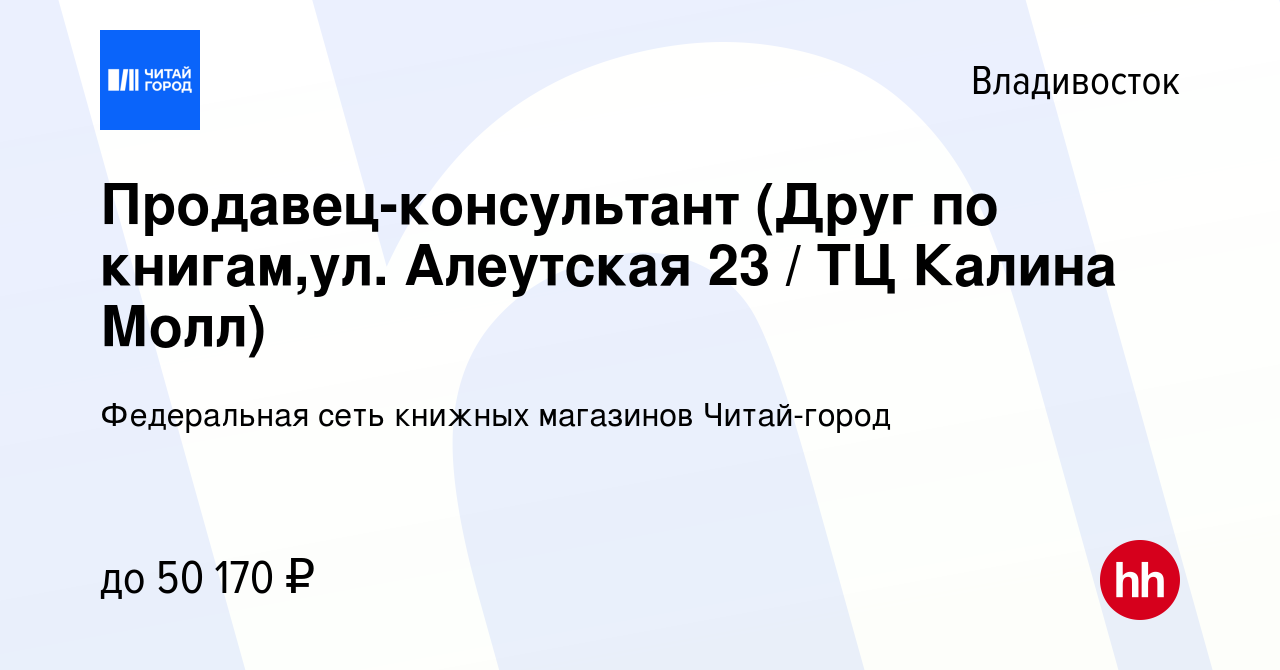 ЧИТАЙ ГОРОД

Владивосток

Продавец-консультант (Друг по книгам,ул. Алеутская 23 / ТЦ Калина Молл)

Федеральная сеть книжных магазинов Читай-город

до 50 170 ₽

hh